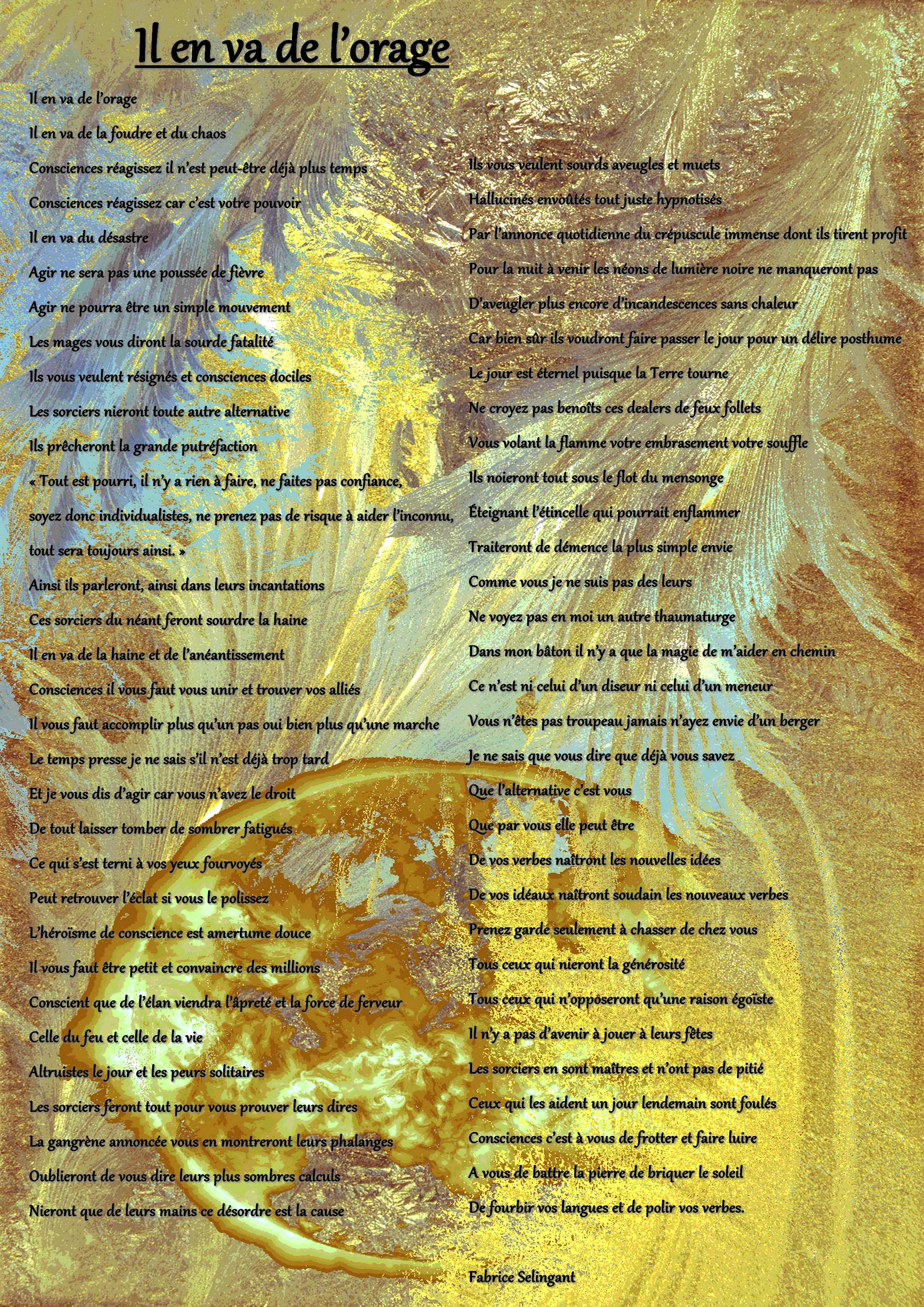 Il en va de l'orage

Il en va de l'orage

Il en va de la foudre et du chaos

Consciences réagissez il n'est peut-être déjà plus temps

Consciences réagissez car c'est votre pouvoir

Il en va du désastre

Agir ne sera pas une poussée de fièvre

Agir ne pourra être un simple mouvement

Les mages vous diront la sourde fatalité

Ils vous veulent résignés et consciences dociles

Les sorciers nieront toute autre alternative

Ils prêcheront la grande putréfaction

« Tout est pourri, il n'y a rien à faire, ne faites pas confiance, soyez donc individualistes, ne prenez pas de risque à aider l'inconnu, tout sera toujours ainsi. »

Ainsi ils parleront, ainsi dans leurs incantations

Ces sorciers du néant feront sourdre la haine

Il en va de la haine et de l'anéantissement

Consciences il vous faut vous unir et trouver vos alliés

Il vous faut accomplir plus qu'un pas oui bien plus qu'une marche

Le temps presse je ne sais s'il n'est déjà trop tard

Et je vous dis d'agir car vous n'avez le droit

De tout laisser tomber de sombrer fatigués

Ce qui s'est terni à vos yeux fourvoyés

Peut retrouver l'éclat si vous le polissez

L'héroïsme de conscience est amertume douce

Il vous faut être petit et convaincre des millions

Conscient que de l'élan viendra l'âpreté et la force de ferveur

Celle du feu et celle de la vie

Altruistes le jour et les peurs solitaires

Les sorciers feront tout pour vous prouver leurs dires

La gangrène annoncée vous en montreront leurs phalanges

Oublieront de vous dire leurs plus sombres calculs

Nieront que de leurs mains ce désordre est la cause

Ils vous veulent sourds aveugles et muets

Hallucinés envoûtés tout juste hypnotisés

Par l'annonce quotidienne du crépuscule immense dont ils tirent profit

Pour la nuit à venir les néons de lumière noire ne manqueront pas

D'aveugler plus encore d'incandescences sans chaleur

Car bien sûr ils voudront faire passer le jour pour un délire posthume

Le jour est éternel puisque la Terre tourne

Ne croyez pas benoîts ces dealers de feux follets

Vous volant la flamme votre embrasement votre souffle

Ils noieront tout sous le flot du mensonge

Éteignant l'étincelle qui pourrait enflammer

Traiteront de démence la plus simple envie

Comme vous je ne suis pas des leurs

Ne voyez pas en moi un autre thaumaturge

Dans mon bâton il n'y a que la magie de m'aider en chemin

Ce n'est ni celui d'un diseur ni celui d'un meneur

Vous n'êtes pas troupeau jamais n'ayez envie d'un berger

Je ne sais que vous dire que déjà vous savez

Que l'alternative c'est vous

Que par vous elle peut être

De vos verbes naîtront les nouvelles idées

De vos idéaux naîtront soudain les nouveaux verbes

Prenez garde seulement à chasser de chez vous

Tous ceux qui nieront la générosité

Tous ceux qui n'opposeront qu'une raison égoïste

Il n'y a pas d'avenir à jouer à leurs fêtes

Les sorciers en sont maîtres et n'ont pas de pitié

Ceux qui les aident un jour lendemain sont foulés

Consciences c'est à vous de frotter et faire luire

A vous de battre la pierre de briquer le soleil

De fourbir vos langues et de polir vos verbes.

Fabrice Selingant